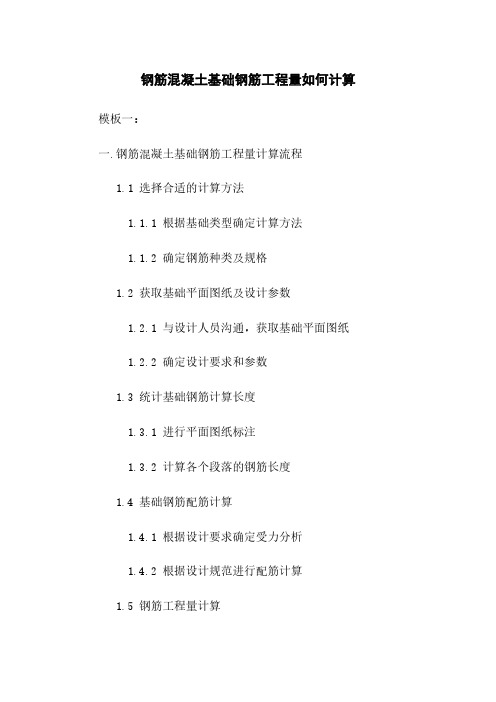 钢筋混凝土基础钢筋工程量如何计算

模板一：

一.钢筋混凝土基础钢筋工程量计算流程

1.1 选择合适的计算方法

1.1.1 根据基础类型确定计算方法

1.1.2 确定钢筋种类及规格

1.2 获取基础平面图纸及设计参数

1.2.1 与设计人员沟通，获取基础平面图纸

1.2.2 确定设计要求和参数

1.3 统计基础钢筋计算长度

1.3.1 进行平面图纸标注

1.3.2 计算各个段落的钢筋长度

1.4 基础钢筋配筋计算

1.4.1 根据设计要求确定受力分析

1.4.2 根据设计规范进行配筋计算

1.5 钢筋工程量计算